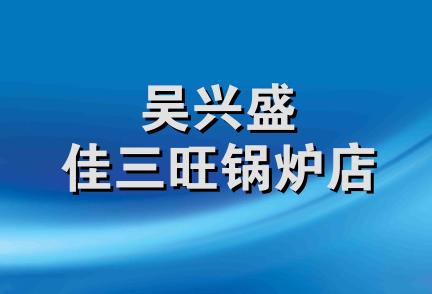 吴兴盛
佳三旺锅炉店